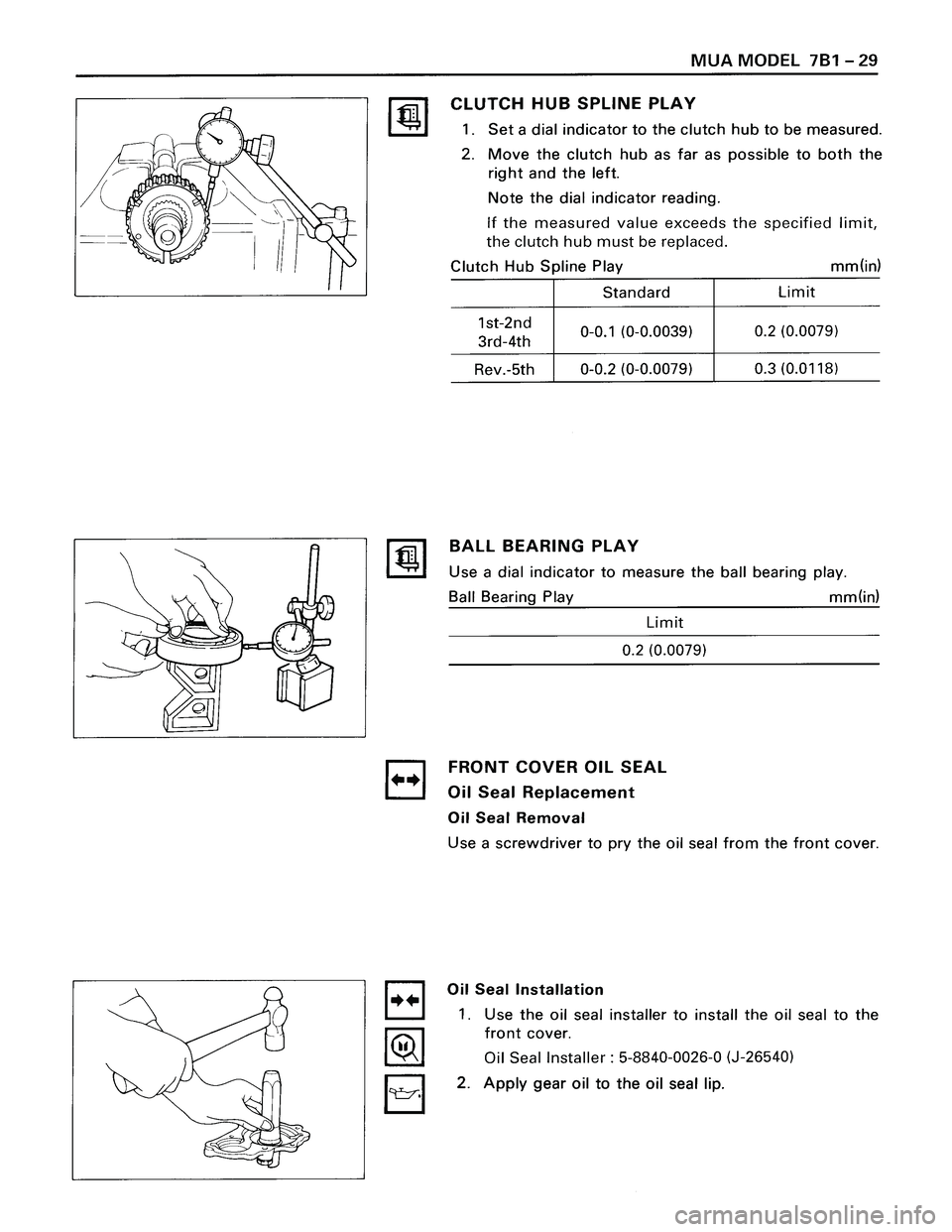 MUA MODEL 7B1 – 29

CLUTCH HUB SPLINE PLAY

1. Set a dial indicator to the clutch hub to be measured.

2. Move the clutch hub as far as possible to both the right and the left.

Note the dial indicator reading.

If the measured value exceeds the specified limit, the clutch hub must be replaced.

Clutch Hub Spline Play mm(in)

| | Standard | Limit |
|---|---|---|
| 1st-2nd 3rd-4th | 0-0.1 (0-0.0039) | 0.2 (0.0079) |
| Rev.-5th | 0-0.2 (0-0.0079) | 0.3 (0.0118) |

BALL BEARING PLAY

Use a dial indicator to measure the ball bearing play.

Ball Bearing Play mm(in)

| Limit |
|---|
| 0.2 (0.0079) |

FRONT COVER OIL SEAL

Oil Seal Replacement

Oil Seal Removal

Use a screwdriver to pry the oil seal from the front cover.

Oil Seal Installation

1. Use the oil seal installer to install the oil seal to the front cover.

Oil Seal Installer : 5-8840-0026-0 (J-26540)

2. Apply gear oil to the oil seal lip.

carmanualsonline.info